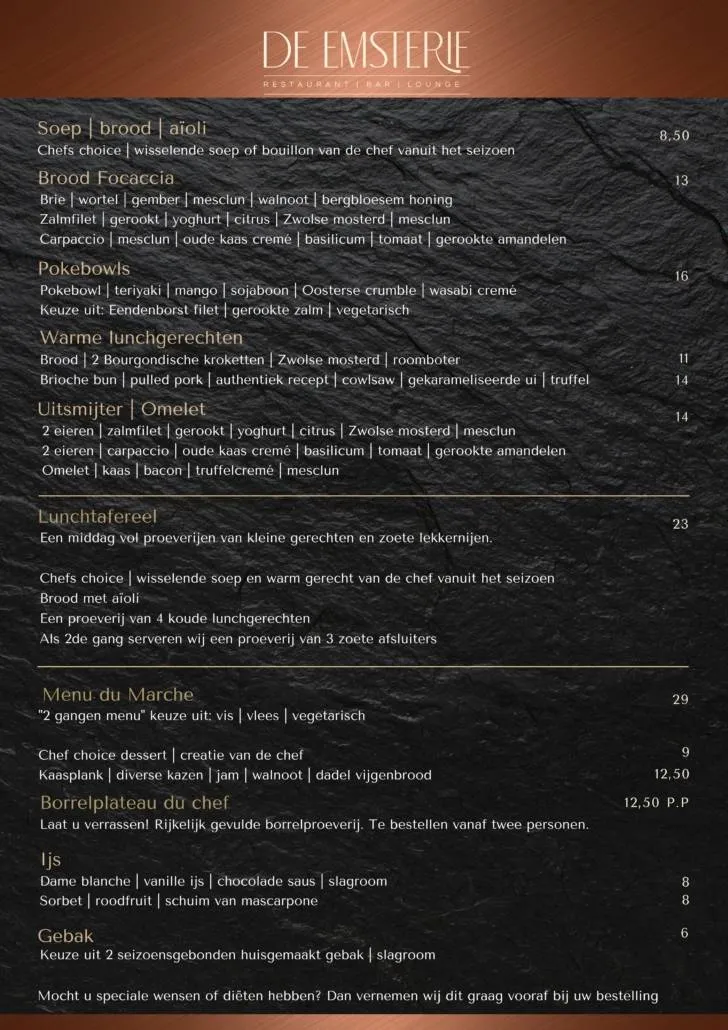 DE EMSTERIE
RESTAURANT | BAR | LOUNGE

Soep | brood | aïoli 8,50
Chefs choice | wisselende soep of bouillon van de chef vanuit het seizoen

Brood Focaccia 13
Brie | wortel | gember | mesclun | walnoot | bergbloesem honing
Zalmfilet | gerookt | yoghurt | citrus | Zwolse mosterd | mesclun
Carpaccio | mesclun | oude kaas cremé | basilicum | tomaat | gerookte amandelen

Pokebowls 16
Pokebowl | teriyaki | mango | sojaboon | Oosterse crumble | wasabi cremé
Keuze uit: Eendenborst filet | gerookte zalm | vegetarisch

Warme lunchgerechten
Brood | 2 Bourgondische kroketten | Zwolse mosterd | roomboter 11
Brioche bun | pulled pork | authentiek recept | cowlsaw | gekarameliseerde ui | truffel 14

Uitsmijter | Omelet 14
2 eieren | zalmfilet | gerookt | yoghurt | citrus | Zwolse mosterd | mesclun
2 eieren | carpaccio | oude kaas cremé | basilicum | tomaat | gerookte amandelen
Omelet | kaas | bacon | truffelcremé | mesclun

Lunchtafereel 23
Een middag vol proeverijen van kleine gerechten en zoete lekkernijen.

Chefs choice | wisselende soep en warm gerecht van de chef vanuit het seizoen
Brood met aïoli
Een proeverij van 4 koude lunchgerechten
Als 2de gang serveren wij een proeverij van 3 zoete afsluiters

Menu du Marche 29
"2 gangen menu" keuze uit: vis | vlees | vegetarisch

Chef choice dessert | creatie van de chef 9
Kaasplank | diverse kazen | jam | walnoot | dadel vijgenbrood 12,50

Borrelplateau du chef 12,50 P.P
Laat u verrassen! Rijkelijk gevulde borrelproeverij. Te bestellen vanaf twee personen.

Ijs
Dame blanche | vanille ijs | chocolade saus | slagroom 8
Sorbet | roodfruit | schuim van mascarpone 8

Gebak 6
Keuze uit 2 seizoensgebonden huisgemaakt gebak | slagroom

Mocht u speciale wensen of diëten hebben? Dan vernemen wij dit graag vooraf bij uw bestelling